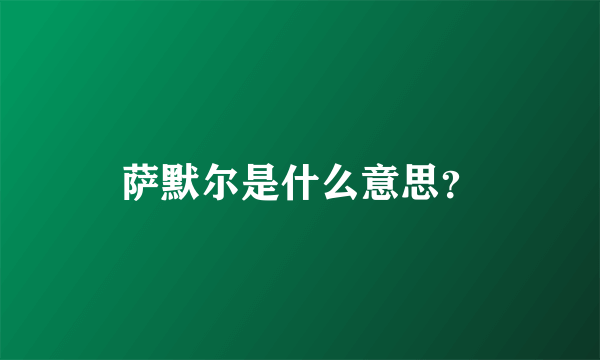 萨默尔是什么意思?